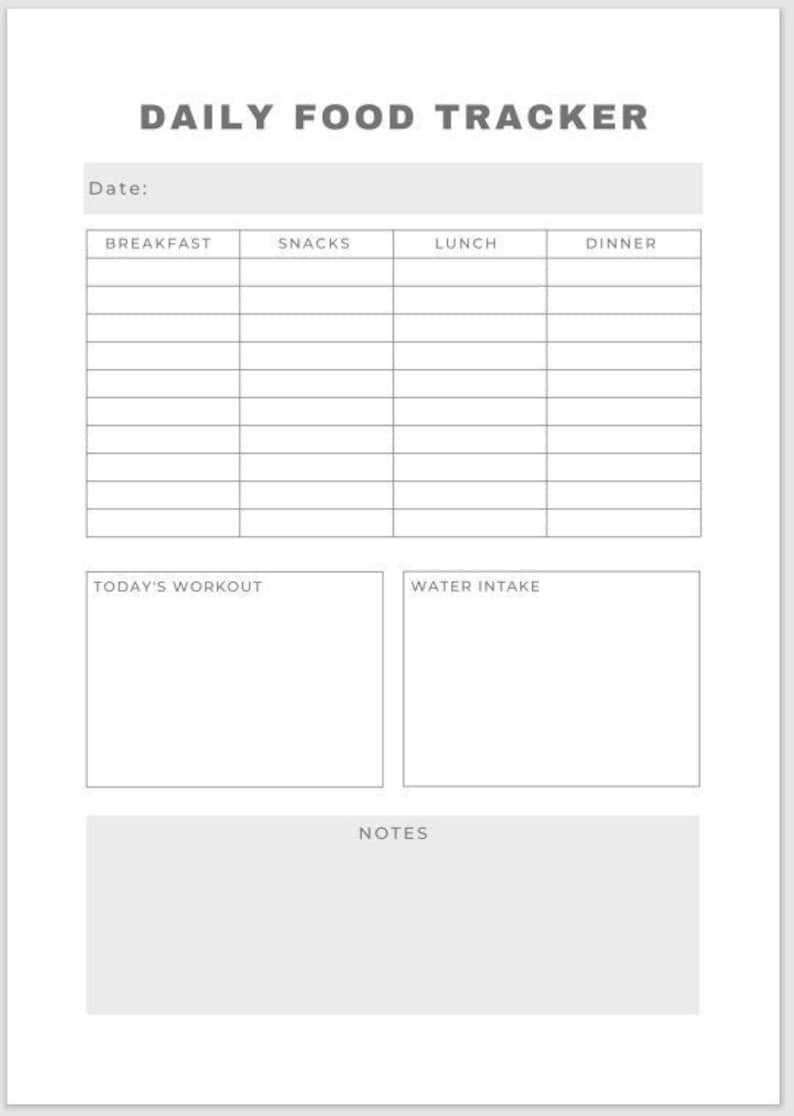 DAILY FOOD TRACKER

Date:

| BREAKFAST | SNACKS | LUNCH | DINNER |
|---|---|---|---|
| | | | |
| | | | |
| | | | |
| | | | |
| | | | |
| | | | |
| | | | |
| | | | |
| | | | |
| | | | |

TODAY'S WORKOUT

WATER INTAKE

NOTES